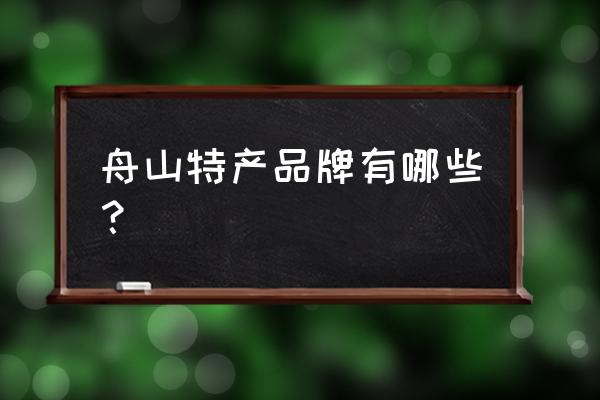 舟山特产品牌有哪些？